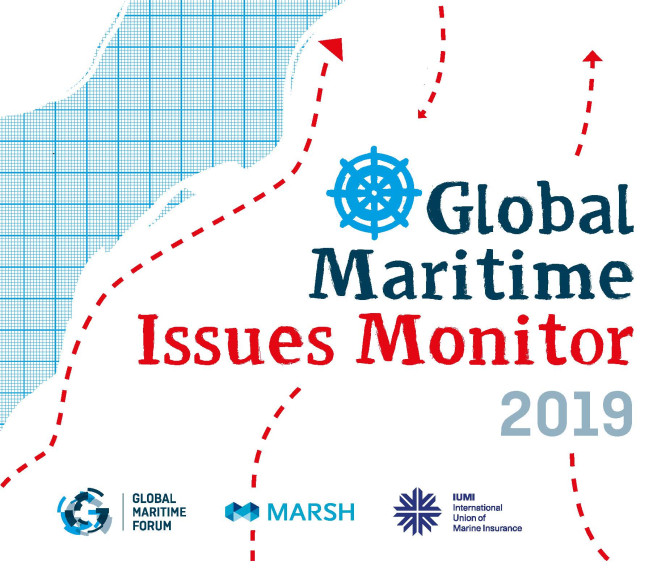 Global
Maritime
Issues Monitor
2019

GLOBAL
MARITIME
FORUM

MARSH

IUMI
International
Union of
Marine Insurance